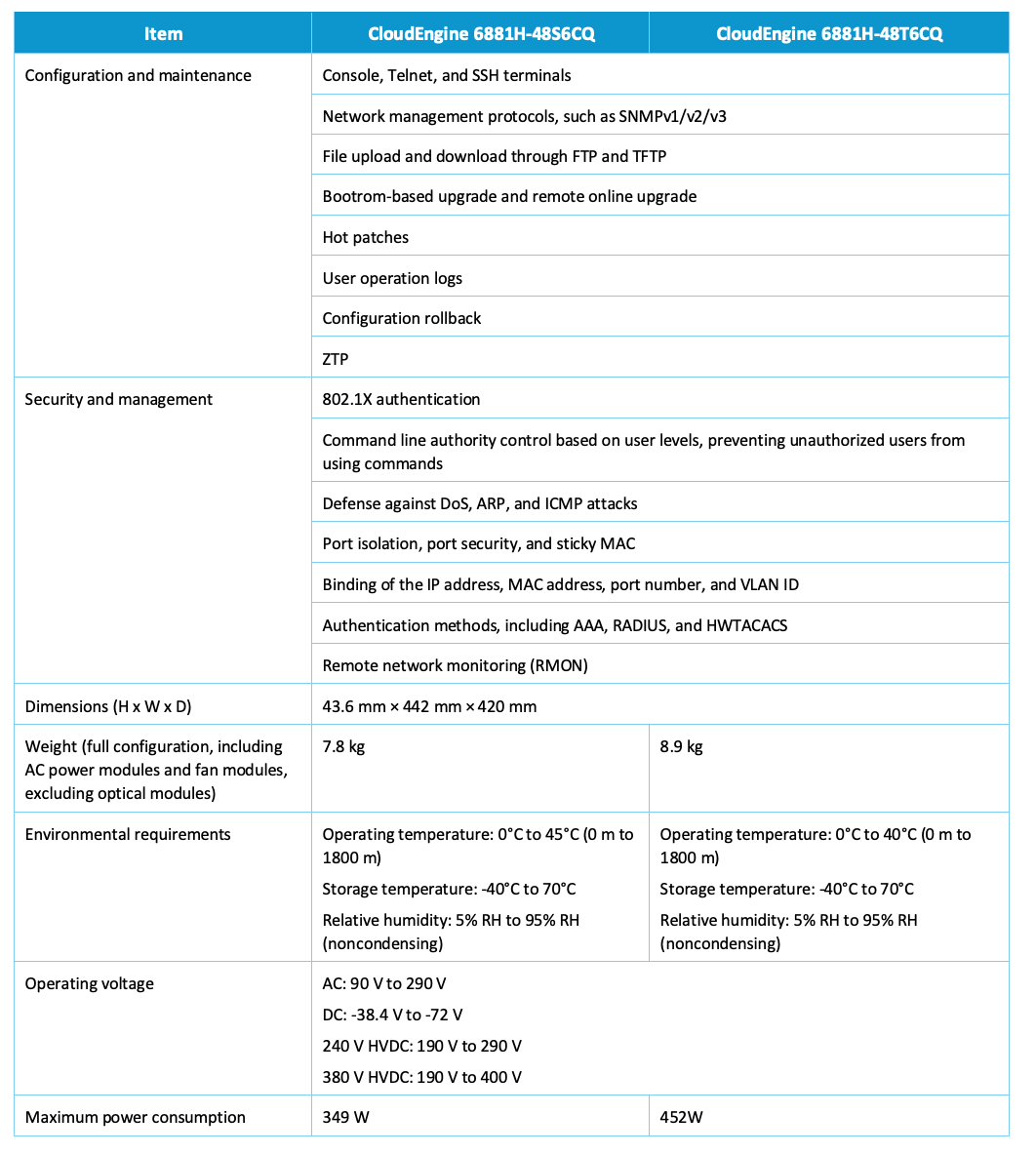 | Item | CloudEngine 6881H-48S6CQ | CloudEngine 6881H-48T6CQ |
|---|---|---|
| Configuration and maintenance | Console, Telnet, and SSH terminals | |
| | Network management protocols, such as SNMPv1/v2/v3 | |
| | File upload and download through FTP and TFTP | |
| | Bootrom-based upgrade and remote online upgrade | |
| | Hot patches | |
| | User operation logs | |
| | Configuration rollback | |
| | ZTP | |
| Security and management | 802.1X authentication | |
| | Command line authority control based on user levels, preventing unauthorized users from using commands | |
| | Defense against DoS, ARP, and ICMP attacks | |
| | Port isolation, port security, and sticky MAC | |
| | Binding of the IP address, MAC address, port number, and VLAN ID | |
| | Authentication methods, including AAA, RADIUS, and HWTACACS | |
| | Remote network monitoring (RMON) | |
| Dimensions (H x W x D) | 43.6 mm × 442 mm × 420 mm | |
| Weight (full configuration, including AC power modules and fan modules, excluding optical modules) | 7.8 kg | 8.9 kg |
| Environmental requirements | Operating temperature: 0°C to 45°C (0 m to 1800 m) Storage temperature: -40°C to 70°C Relative humidity: 5% RH to 95% RH (noncondensing) | Operating temperature: 0°C to 40°C (0 m to 1800 m) Storage temperature: -40°C to 70°C Relative humidity: 5% RH to 95% RH (noncondensing) |
| Operating voltage | AC: 90 V to 290 V DC: -38.4 V to -72 V 240 V HVDC: 190 V to 290 V 380 V HVDC: 190 V to 400 V | |
| Maximum power consumption | 349 W | 452W |